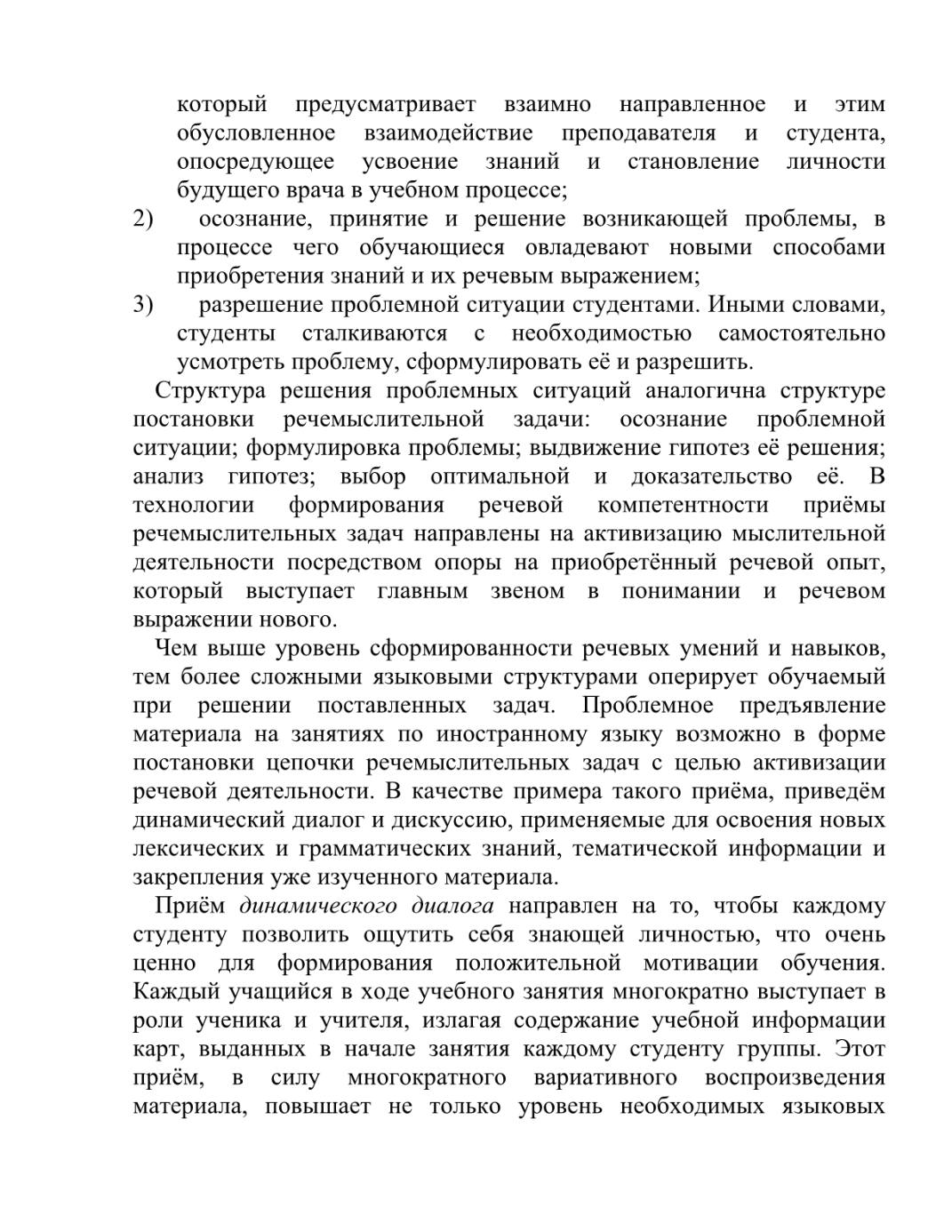 который предусматривает взаимно направленное и этим обусловленное взаимодействие преподавателя и студента, опосредующее усвоение знаний и становление личности будущего врача в учебном процессе;

2) осознание, принятие и решение возникающей проблемы, в процессе чего обучающиеся овладевают новыми способами приобретения знаний и их речевым выражением;

3) разрешение проблемной ситуации студентами. Иными словами, студенты сталкиваются с необходимостью самостоятельно усмотреть проблему, сформулировать её и разрешить.

Структура решения проблемных ситуаций аналогична структуре постановки речемыслительной задачи: осознание проблемной ситуации; формулировка проблемы; выдвижение гипотез её решения; анализ гипотез; выбор оптимальной и доказательство её. В технологии формирования речевой компетентности приёмы речемыслительных задач направлены на активизацию мыслительной деятельности посредством опоры на приобретённый речевой опыт, который выступает главным звеном в понимании и речевом выражении нового.

Чем выше уровень сформированности речевых умений и навыков, тем более сложными языковыми структурами оперирует обучаемый при решении поставленных задач. Проблемное предъявление материала на занятиях по иностранному языку возможно в форме постановки цепочки речемыслительных задач с целью активизации речевой деятельности. В качестве примера такого приёма, приведём динамический диалог и дискуссию, применяемые для освоения новых лексических и грамматических знаний, тематической информации и закрепления уже изученного материала.

Приём динамического диалога направлен на то, чтобы каждому студенту позволить ощутить себя знающей личностью, что очень ценно для формирования положительной мотивации обучения. Каждый учащийся в ходе учебного занятия многократно выступает в роли ученика и учителя, излагая содержание учебной информации карт, выданных в начале занятия каждому студенту группы. Этот приём, в силу многократного вариативного воспроизведения материала, повышает не только уровень необходимых языковых